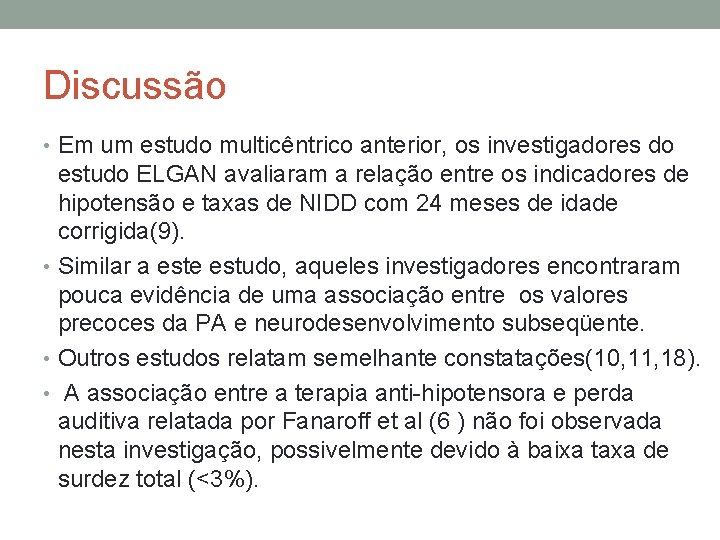 Discussão

• Em um estudo multicêntrico anterior, os investigadores do estudo ELGAN avaliaram a relação entre os indicadores de hipotensão e taxas de NIDD com 24 meses de idade corrigida(9).

• Similar a este estudo, aqueles investigadores encontraram pouca evidência de uma associação entre os valores precoces da PA e neurodesenvolvimento subseqüente.

• Outros estudos relatam semelhante constatações(10,11,18).

• A associação entre a terapia anti-hipotensora e perda auditiva relatada por Fanaroff et al (6 ) não foi observada nesta investigação, possivelmente devido à baixa taxa de surdez total (<3%).